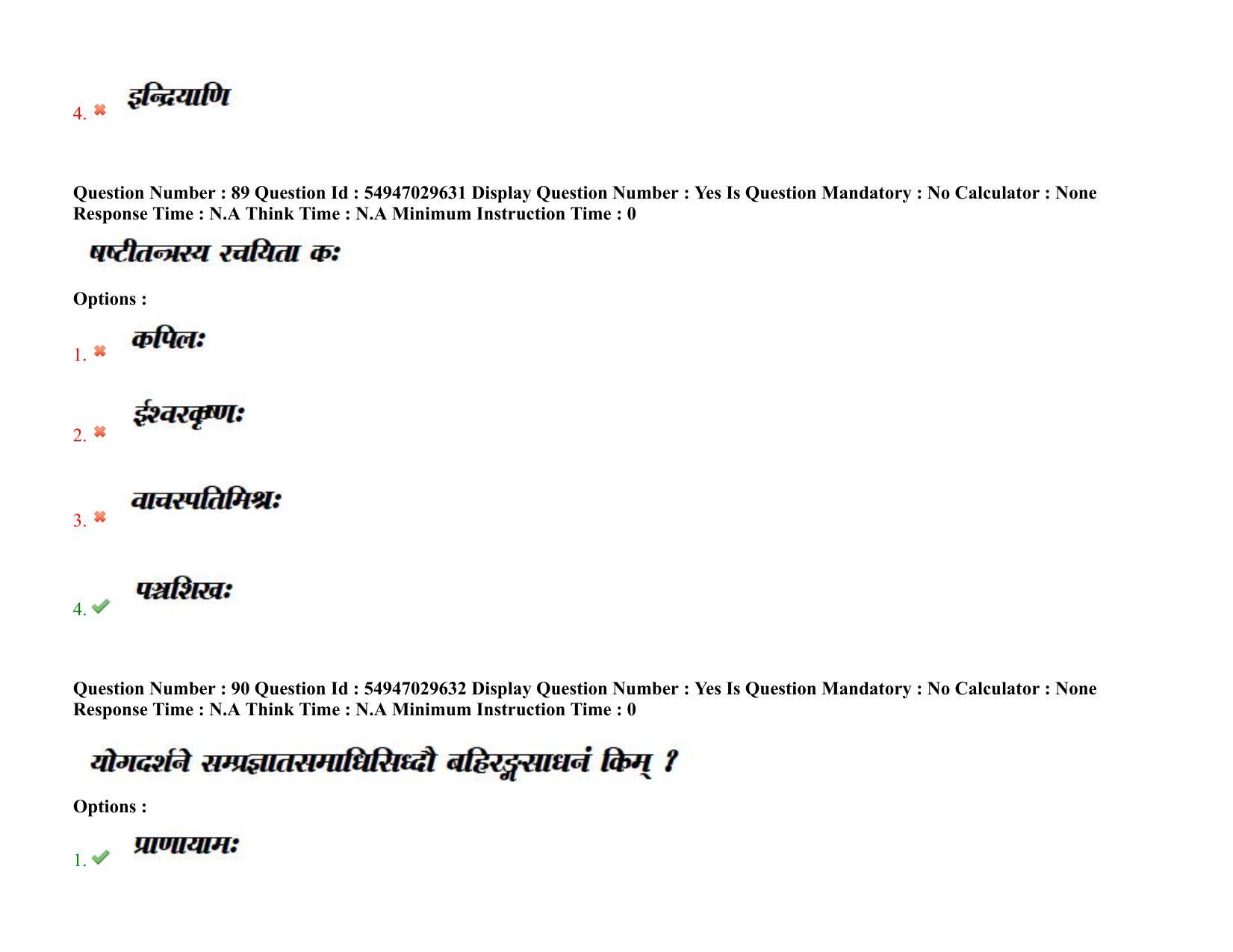 4. इन्द्रियाणि

Question Number : 89 Question Id : 54947029631 Display Question Number : Yes Is Question Mandatory : No Calculator : None Response Time : N.A Think Time : N.A Minimum Instruction Time : 0

षष्टीतन्त्रस्य रचयिता कः

Options :

1. कपिलः

2. ईश्वरकृष्णः

3. वाचस्पतिमिश्रः

4. पञ्चशिखः

Question Number : 90 Question Id : 54947029632 Display Question Number : Yes Is Question Mandatory : No Calculator : None Response Time : N.A Think Time : N.A Minimum Instruction Time : 0

योगदर्शने सम्प्रज्ञातसमाधिसिध्दौ बहिरङ्गसाधनं किम् ?

Options :

1. प्राणायामः